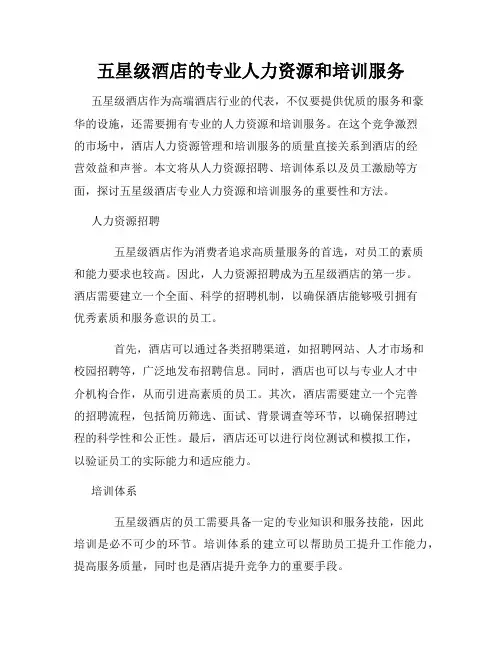 五星级酒店的专业人力资源和培训服务

五星级酒店作为高端酒店行业的代表，不仅要提供优质的服务和豪华的设施，还需要拥有专业的人力资源和培训服务。在这个竞争激烈的市场中，酒店人力资源管理和培训服务的质量直接关系到酒店的经营效益和声誉。本文将从人力资源招聘、培训体系以及员工激励等方面，探讨五星级酒店专业人力资源和培训服务的重要性和方法。

人力资源招聘

五星级酒店作为消费者追求高质量服务的首选，对员工的素质和能力要求也较高。因此，人力资源招聘成为五星级酒店的第一步。酒店需要建立一个全面、科学的招聘机制，以确保酒店能够吸引拥有优秀素质和服务意识的员工。

首先，酒店可以通过各类招聘渠道，如招聘网站、人才市场和校园招聘等，广泛地发布招聘信息。同时，酒店也可以与专业人才中介机构合作，从而引进高素质的员工。其次，酒店需要建立一个完善的招聘流程，包括简历筛选、面试、背景调查等环节，以确保招聘过程的科学性和公正性。最后，酒店还可以进行岗位测试和模拟工作，以验证员工的实际能力和适应能力。

培训体系

五星级酒店的员工需要具备一定的专业知识和服务技能，因此培训是必不可少的环节。培训体系的建立可以帮助员工提升工作能力，提高服务质量，同时也是酒店提升竞争力的重要手段。